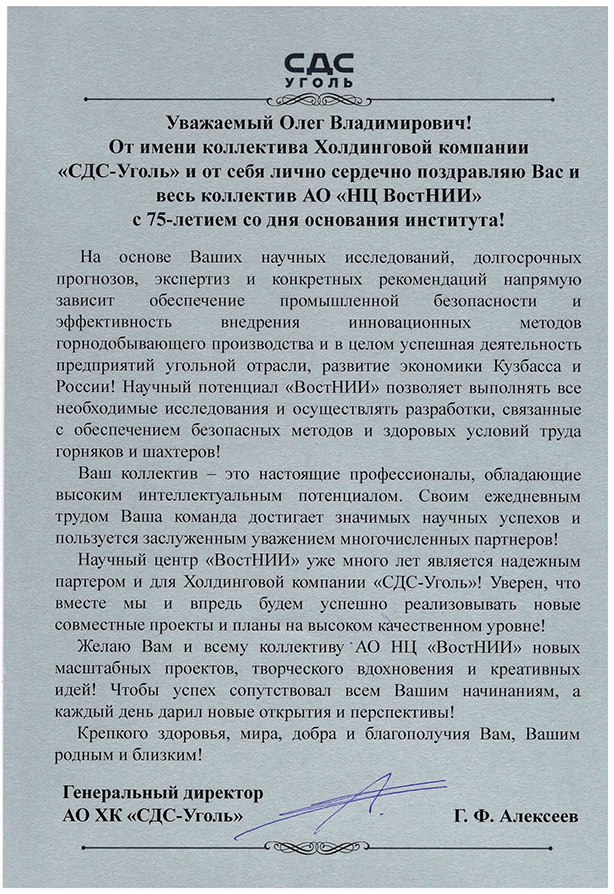 СДС
УГОЛЬ

Уважаемый Олег Владимирович!
От имени коллектива Холдинговой компании «СДС-Уголь» и от себя лично сердечно поздравляю Вас и весь коллектив АО «НЦ ВостНИИ» с 75-летием со дня основания института!

На основе Ваших научных исследований, долгосрочных прогнозов, экспертиз и конкретных рекомендаций напрямую зависит обеспечение промышленной безопасности и эффективность внедрения инновационных методов горнодобывающего производства и в целом успешная деятельность предприятий угольной отрасли, развитие экономики Кузбасса и России! Научный потенциал «ВостНИИ» позволяет выполнять все необходимые исследования и осуществлять разработки, связанные с обеспечением безопасных методов и здоровых условий труда горняков и шахтеров!

Ваш коллектив – это настоящие профессионалы, обладающие высоким интеллектуальным потенциалом. Своим ежедневным трудом Ваша команда достигает значимых научных успехов и пользуется заслуженным уважением многочисленных партнеров!

Научный центр «ВостНИИ» уже много лет является надежным партером и для Холдинговой компании «СДС-Уголь»! Уверен, что вместе мы и впредь будем успешно реализовывать новые совместные проекты и планы на высоком качественном уровне!

Желаю Вам и всему коллективу АО НЦ «ВостНИИ» новых масштабных проектов, творческого вдохновения и креативных идей! Чтобы успех сопутствовал всем Вашим начинаниям, а каждый день дарил новые открытия и перспективы!

Крепкого здоровья, мира, добра и благополучия Вам, Вашим родным и близким!

Генеральный директор
АО ХК «СДС-Уголь»
Г. Ф. Алексеев